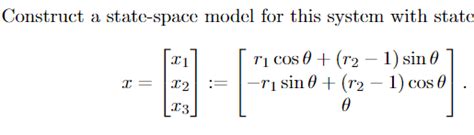 Construct a state-space model for this system with state

$$x = \begin{bmatrix} x_1 \\ x_2 \\ x_3 \end{bmatrix} := \begin{bmatrix} r_1 \cos\theta + (r_2 - 1)\sin\theta \\ -r_1 \sin\theta + (r_2 - 1)\cos\theta \\ \theta \end{bmatrix}.$$